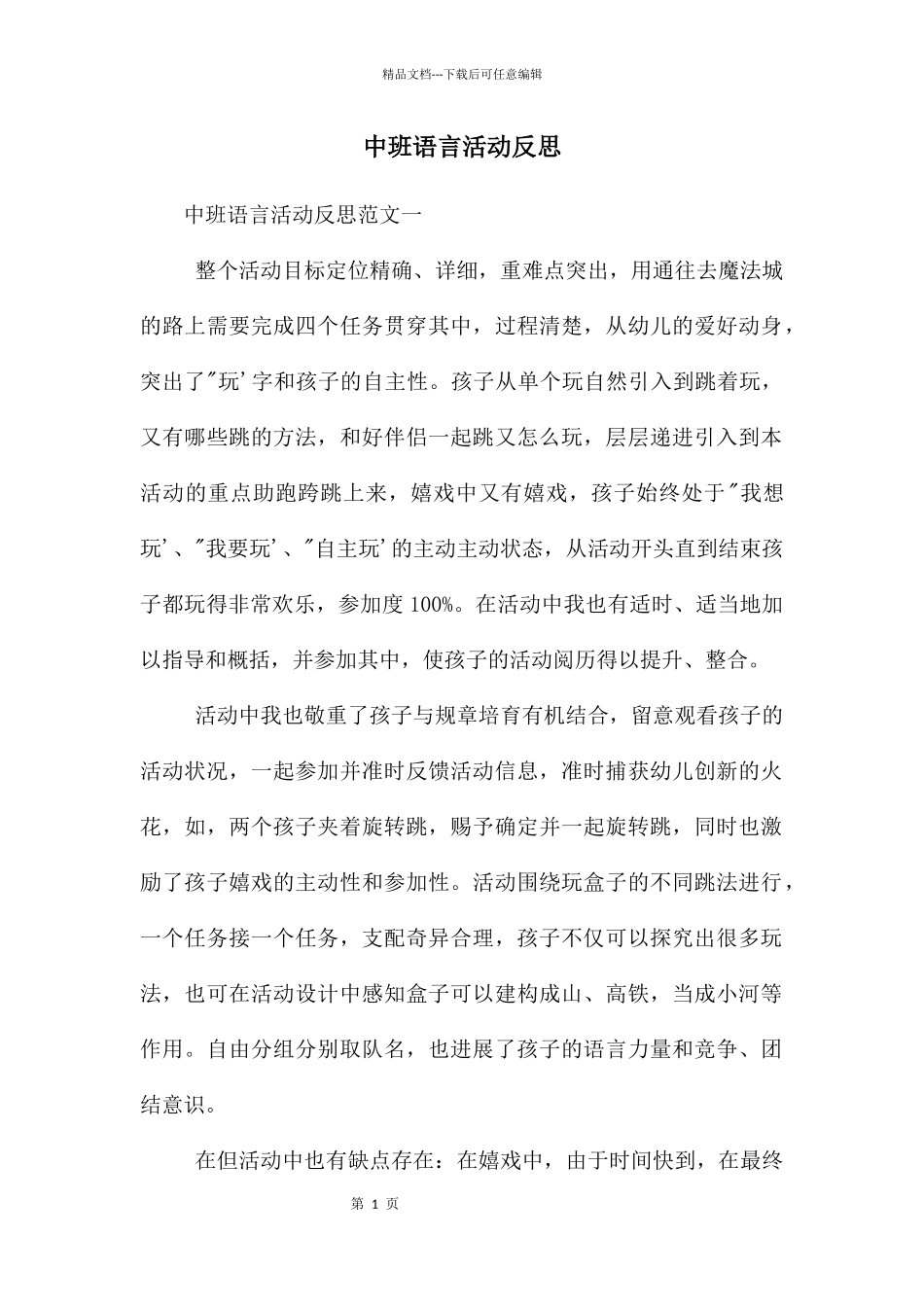 精品文档---下载后可任意编辑

中班语言活动反思

中班语言活动反思范文一

整个活动目标定位精确、详细，重难点突出，用通往去魔法城的路上需要完成四个任务贯穿其中，过程清楚，从幼儿的爱好动身，突出了"玩'字和孩子的自主性。孩子从单个玩自然引入到跳着玩，又有哪些跳的方法，和好伴侣一起跳又怎么玩，层层递进引入到本活动的重点助跑跨跳上来，嬉戏中又有嬉戏，孩子始终处于"我想玩'、"我要玩'、"自主玩'的主动主动状态，从活动开头直到结束孩子都玩得非常欢乐，参加度 100%。在活动中我也有适时、适当地加以指导和概括，并参加其中，使孩子的活动阅历得以提升、整合。

活动中我也敬重了孩子与规章培育有机结合，留意观看孩子的活动状况，一起参加并准时反馈活动信息，准时捕获幼儿创新的火花，如，两个孩子夹着旋转跳，赐予确定并一起旋转跳，同时也激励了孩子嬉戏的主动性和参加性。活动围绕玩盒子的不同跳法进行，一个任务接一个任务，支配奇异合理，孩子不仅可以探究出很多玩法，也可在活动设计中感知盒子可以建构成山、高铁，当成小河等作用。自由分组分别取队名，也进展了孩子的语言力量和竞争、团结意识。

在但活动中也有缺点存在：在嬉戏中，由于时间快到，在最终

第 1 页